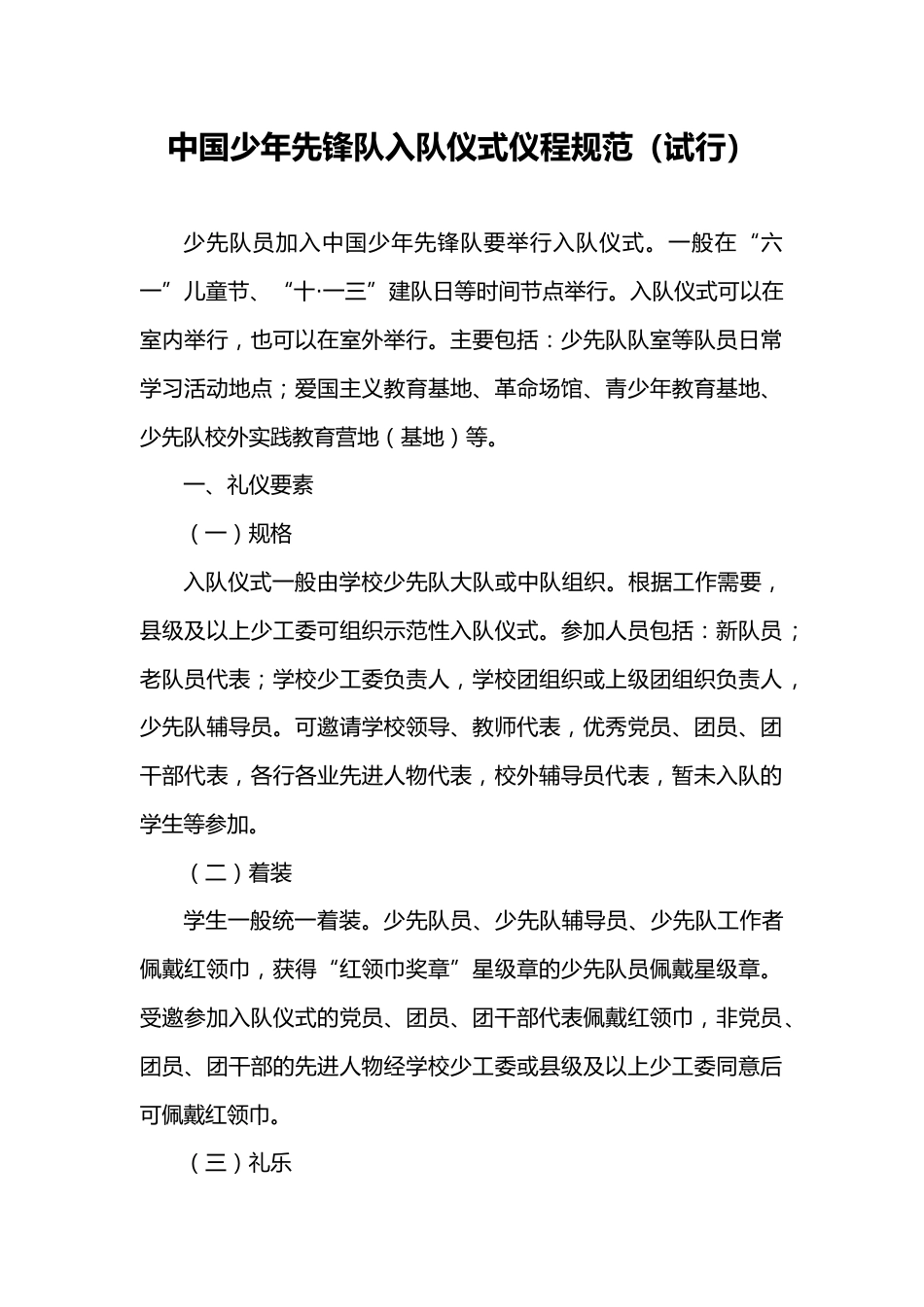 中国少年先锋队入队仪式仪程规范（试行）

少先队员加入中国少年先锋队要举行入队仪式。一般在“六一”儿童节、“十·一三”建队日等时间节点举行。入队仪式可以在室内举行，也可以在室外举行。主要包括：少先队队室等队员日常学习活动地点；爱国主义教育基地、革命场馆、青少年教育基地、少先队校外实践教育营地（基地）等。

一、礼仪要素

（一）规格

入队仪式一般由学校少先队大队或中队组织。根据工作需要，县级及以上少工委可组织示范性入队仪式。参加人员包括：新队员；老队员代表；学校少工委负责人，学校团组织或上级团组织负责人，少先队辅导员。可邀请学校领导、教师代表，优秀党员、团员、团干部代表，各行各业先进人物代表，校外辅导员代表，暂未入队的学生等参加。

（二）着装

学生一般统一着装。少先队员、少先队辅导员、少先队工作者佩戴红领巾，获得“红领巾奖章”星级章的少先队员佩戴星级章。受邀参加入队仪式的党员、团员、团干部代表佩戴红领巾，非党员、团员、团干部的先进人物经学校少工委或县级及以上少工委同意后可佩戴红领巾。

（三）礼乐